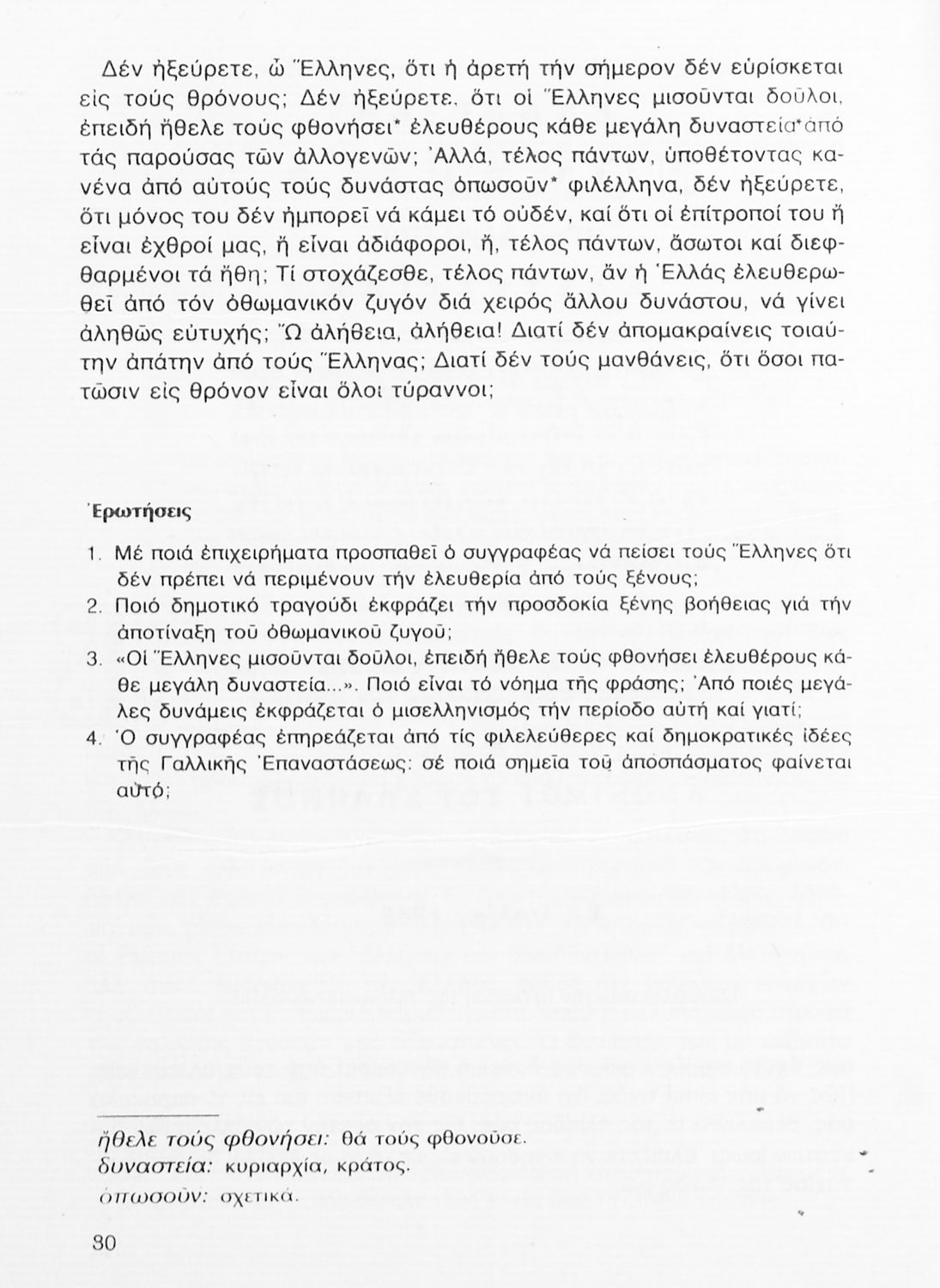 Δέν ἠξεύρετε, ὦ Ἕλληνες, ὅτι ἡ ἀρετή τήν σήμερον δέν εὑρίσκεται εἰς τούς θρόνους; Δέν ἠξεύρετε, ὅτι οἱ Ἕλληνες μισοῦνται δοῦλοι, ἐπειδή ἤθελε τούς φθονήσει* ἐλευθέρους κάθε μεγάλη δυναστεία* ἀπό τάς παρούσας τῶν ἀλλογενῶν; Ἀλλά, τέλος πάντων, ὑποθέτοντας κανένα ἀπό αὐτούς τούς δυνάστας ὁπωσοῦν* φιλέλληνα, δέν ἠξεύρετε, ὅτι μόνος του δέν ἠμπορεῖ νά κάμει τό οὐδέν, καί ὅτι οἱ ἐπίτροποί του ἤ εἶναι ἐχθροί μας, ἤ εἶναι ἀδιάφοροι, ἤ, τέλος πάντων, ἄσωτοι καί διεφθαρμένοι τά ἤθη; Τί στοχάζεσθε, τέλος πάντων, ἄν ἡ Ἑλλάς ἐλευθερωθεῖ ἀπό τόν ὀθωμανικόν ζυγόν διά χειρός ἄλλου δυνάστου, νά γίνει ἀληθῶς εὐτυχής; Ὦ ἀλήθεια, ἀλήθεια! Διατί δέν ἀπομακραίνεις τοιαύτην ἀπάτην ἀπό τούς Ἕλληνας; Διατί δέν τούς μανθάνεις, ὅτι ὅσοι πατῶσιν εἰς θρόνον εἶναι ὅλοι τύραννοι;

Ἐρωτήσεις

1. Μέ ποιά ἐπιχειρήματα προσπαθεῖ ὁ συγγραφέας νά πείσει τούς Ἕλληνες ὅτι δέν πρέπει νά περιμένουν τήν ἐλευθερία ἀπό τούς ξένους;
2. Ποιό δημοτικό τραγούδι ἐκφράζει τήν προσδοκία ξένης βοήθειας γιά τήν ἀποτίναξη τοῦ ὀθωμανικοῦ ζυγοῦ;
3. «Οἱ Ἕλληνες μισοῦνται δοῦλοι, ἐπειδή ἤθελε τούς φθονήσει ἐλευθέρους κάθε μεγάλη δυναστεία...». Ποιό εἶναι τό νόημα τῆς φράσης; Ἀπό ποιές μεγάλες δυνάμεις ἐκφράζεται ὁ μισελληνισμός τήν περίοδο αὐτή καί γιατί;
4. Ὁ συγγραφέας ἐπηρεάζεται ἀπό τίς φιλελεύθερες καί δημοκρατικές ἰδέες τῆς Γαλλικῆς Ἐπαναστάσεως: σέ ποιά σημεῖα τοῦ ἀποσπάσματος φαίνεται αὐτό;

ἤθελε τούς φθονήσει: θά τούς φθονοῦσε.
δυναστεία: κυριαρχία, κράτος.
ὁπωσοῦν: σχετικά.

30